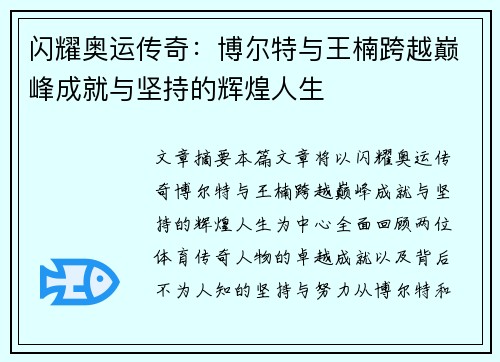 闪耀奥运传奇：博尔特与王楠跨越巅峰成就与坚持的辉煌人生

文章摘要本篇文章将以闪耀奥运传奇博尔特与王楠跨越巅峰成就与坚持的辉煌人生为中心全面回顾两位体育传奇人物的卓越成就以及背后不为人知的坚持与努力从博尔特和